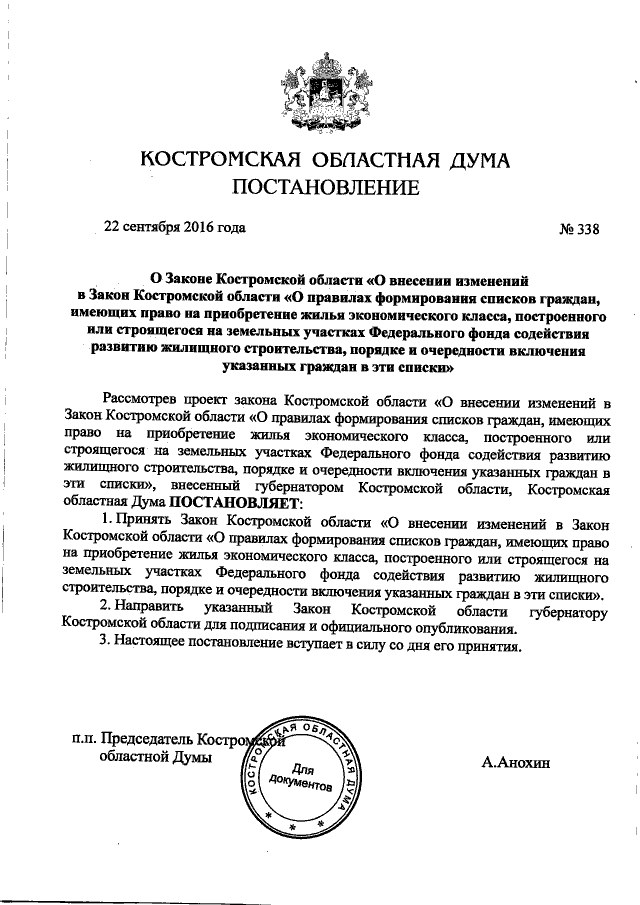 КОСТРОМСКАЯ ОБЛАСТНАЯ ДУМА
ПОСТАНОВЛЕНИЕ

22 сентября 2016 года № 338

О Законе Костромской области «О внесении изменений в Закон Костромской области «О правилах формирования списков граждан, имеющих право на приобретение жилья экономического класса, построенного или строящегося на земельных участках Федерального фонда содействия развитию жилищного строительства, порядке и очередности включения указанных граждан в эти списки»

Рассмотрев проект закона Костромской области «О внесении изменений в Закон Костромской области «О правилах формирования списков граждан, имеющих право на приобретение жилья экономического класса, построенного или строящегося на земельных участках Федерального фонда содействия развитию жилищного строительства, порядке и очередности включения указанных граждан в эти списки», внесенный губернатором Костромской области, Костромская областная Дума ПОСТАНОВЛЯЕТ:

1. Принять Закон Костромской области «О внесении изменений в Закон Костромской области «О правилах формирования списков граждан, имеющих право на приобретение жилья экономического класса, построенного или строящегося на земельных участках Федерального фонда содействия развитию жилищного строительства, порядке и очередности включения указанных граждан в эти списки».

2. Направить указанный Закон Костромской области губернатору Костромской области для подписания и официального опубликования.

3. Настоящее постановление вступает в силу со дня его принятия.

п.п. Председатель Костромской областной Думы

КОСТРОМСКАЯ ОБЛАСТНАЯ ДУМА
Для документов

А.Анохин